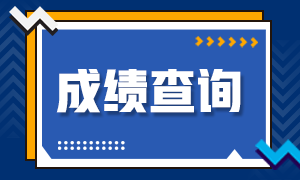 成绩查询